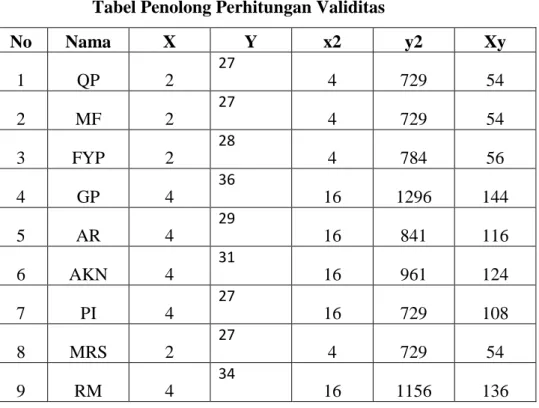 Tabel Penolong Perhitungan Validitas

| No | Nama | X | Y | x2 | y2 | Xy |
|---|---|---|---|---|---|---|
| 1 | QP | 2 | 27 | 4 | 729 | 54 |
| 2 | MF | 2 | 27 | 4 | 729 | 54 |
| 3 | FYP | 2 | 28 | 4 | 784 | 56 |
| 4 | GP | 4 | 36 | 16 | 1296 | 144 |
| 5 | AR | 4 | 29 | 16 | 841 | 116 |
| 6 | AKN | 4 | 31 | 16 | 961 | 124 |
| 7 | PI | 4 | 27 | 16 | 729 | 108 |
| 8 | MRS | 2 | 27 | 4 | 729 | 54 |
| 9 | RM | 4 | 34 | 16 | 1156 | 136 |